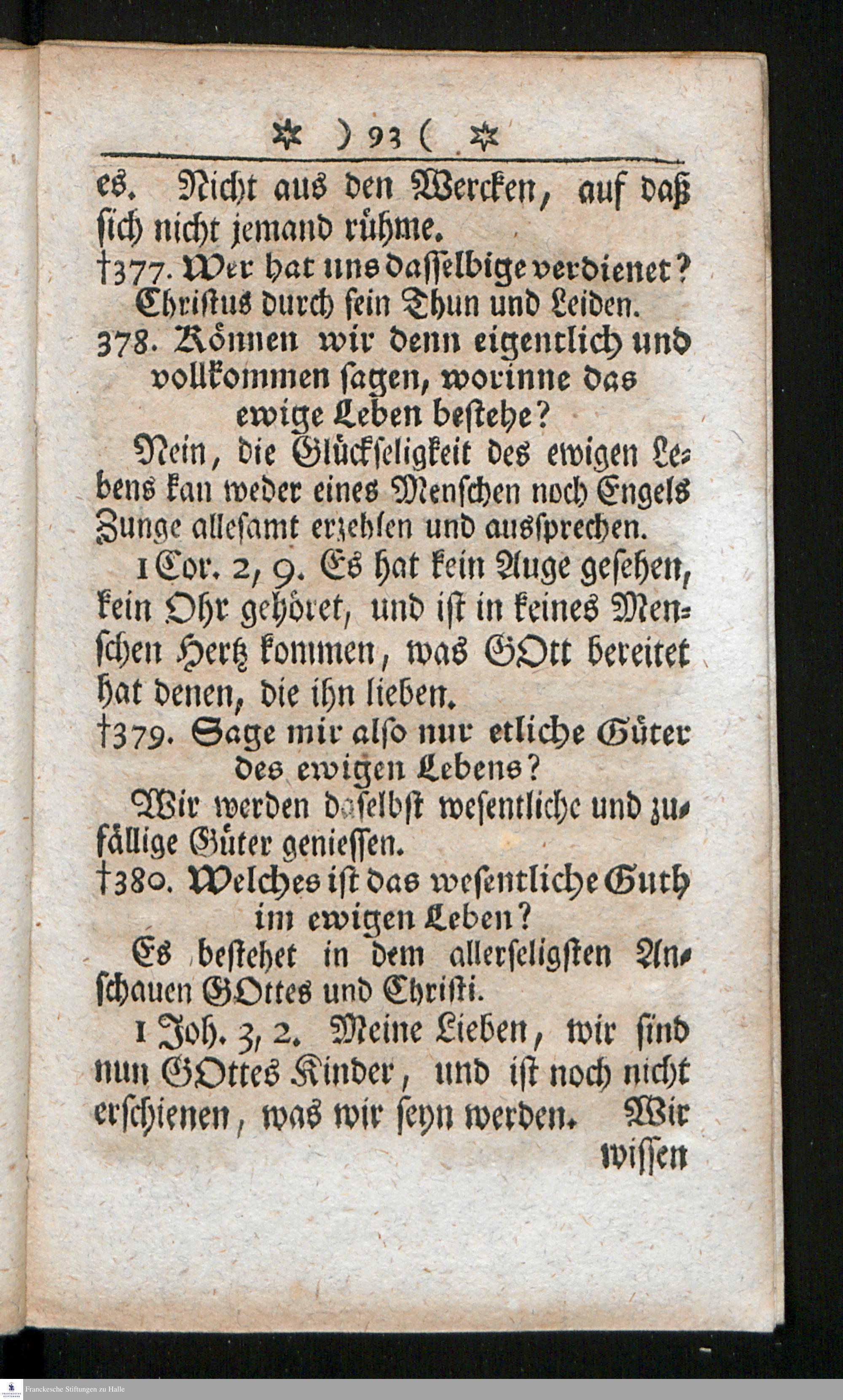 ✲ ) 93 ( ✲

es. Nicht aus den Wercken, auf daß sich nicht jemand rühme.

†377. Wer hat uns dasselbige verdienet?
Christus durch sein Thun und Leiden.

378. Können wir denn eigentlich und vollkommen sagen, worinne das ewige Leben bestehe?

Nein, die Glückseligkeit des ewigen Lebens kan weder eines Menschen noch Engels Zunge allesamt erzehlen und aussprechen.

1 Cor. 2, 9. Es hat kein Auge gesehen, kein Ohr gehöret, und ist in keines Menschen Hertz kommen, was GOtt bereitet hat denen, die ihn lieben.

†379. Sage mir also nur etliche Güter des ewigen Lebens?

Wir werden daselbst wesentliche und zufällige Güter geniessen.

†380. Welches ist das wesentliche Guth im ewigen Leben?

Es bestehet in dem allerseligsten Anschauen GOttes und Christi.

1 Joh. 3, 2. Meine Lieben, wir sind nun GOttes Kinder, und ist noch nicht erschienen, was wir seyn werden. Wir

wissen

Franckesche Stiftungen zu Halle